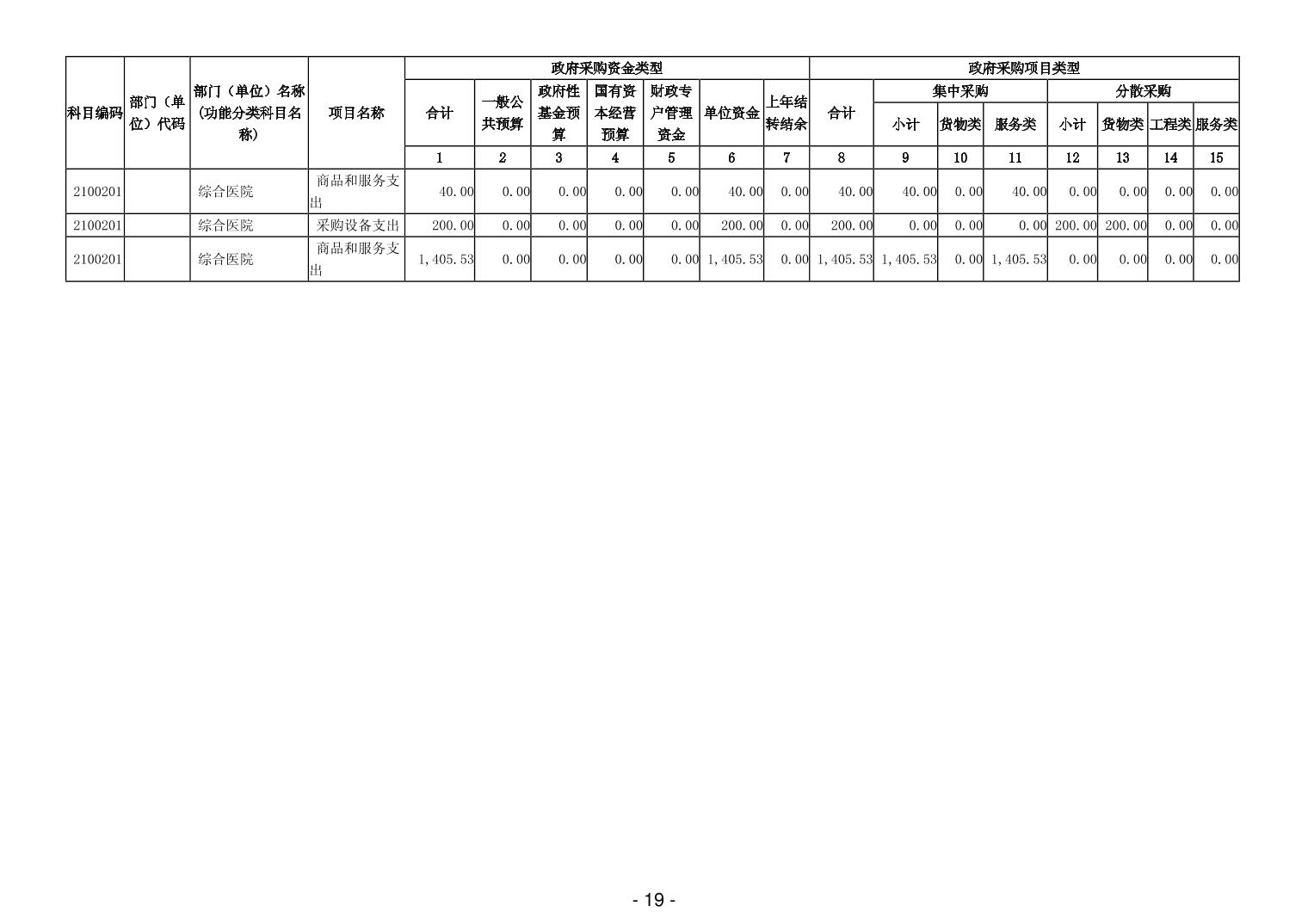 | 科目编码 | 部门（单位）代码 | 部门（单位）名称(功能分类科目名称) | 项目名称 | 政府采购资金类型 | | | | | | | 政府采购项目类型 | | | | | | | |
|---|---|---|---|---|---|---|---|---|---|---|---|---|---|---|---|---|---|---|
| | | | | 合计 | 一般公共预算 | 政府性基金预算 | 国有资本经营预算 | 财政专户管理资金 | 单位资金 | 上年结转结余 | 合计 | 集中采购 | | | 分散采购 | | | |
| | | | | | | | | | | | | 小计 | 货物类 | 服务类 | 小计 | 货物类 | 工程类 | 服务类 |
| | | | | 1 | 2 | 3 | 4 | 5 | 6 | 7 | 8 | 9 | 10 | 11 | 12 | 13 | 14 | 15 |
| 2100201 | | 综合医院 | 商品和服务支出 | 40.00 | 0.00 | 0.00 | 0.00 | 0.00 | 40.00 | 0.00 | 40.00 | 40.00 | 0.00 | 40.00 | 0.00 | 0.00 | 0.00 | 0.00 |
| 2100201 | | 综合医院 | 采购设备支出 | 200.00 | 0.00 | 0.00 | 0.00 | 0.00 | 200.00 | 0.00 | 200.00 | 0.00 | 0.00 | 0.00 | 200.00 | 200.00 | 0.00 | 0.00 |
| 2100201 | | 综合医院 | 商品和服务支出 | 1,405.53 | 0.00 | 0.00 | 0.00 | 0.00 | 1,405.53 | 0.00 | 1,405.53 | 1,405.53 | 0.00 | 1,405.53 | 0.00 | 0.00 | 0.00 | 0.00 |

- 19 -